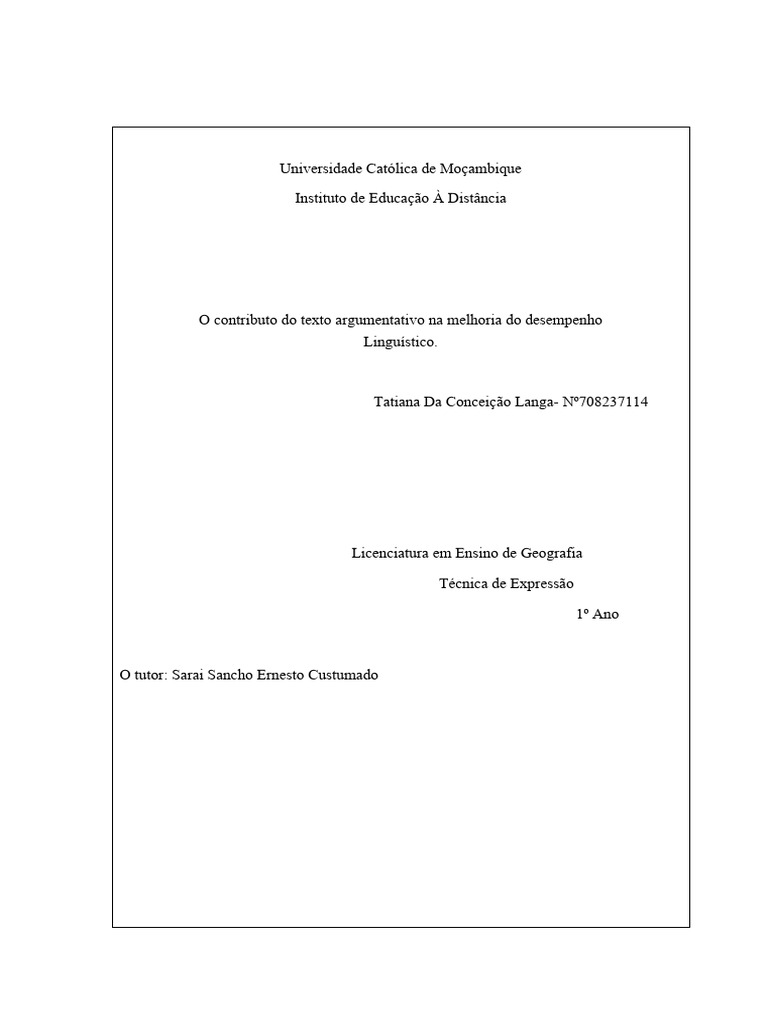 Universidade Católica de Moçambique

Instituto de Educação À Distância

O contributo do texto argumentativo na melhoria do desempenho Linguístico.

Tatiana Da Conceição Langa- Nº708237114

Licenciatura em Ensino de Geografia

Técnica de Expressão

1º Ano

O tutor: Sarai Sancho Ernesto Custumado